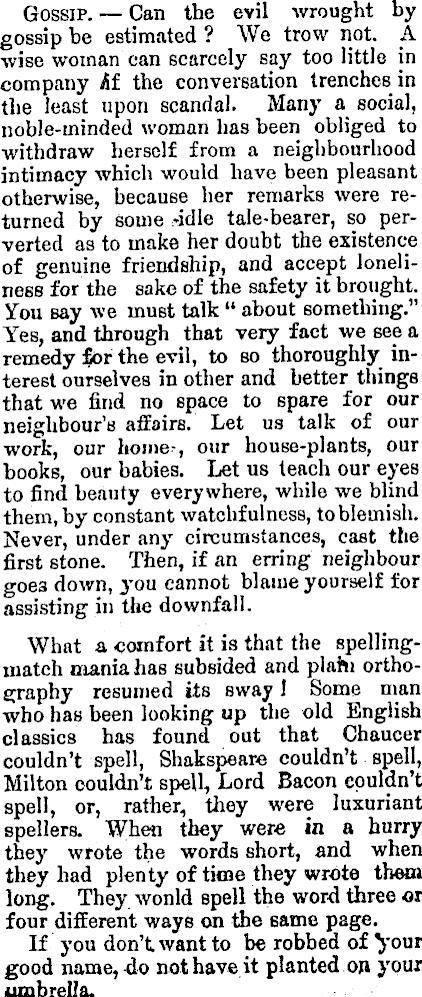 Gossip. — Can the evil wrought by gossip be estimated? We trow not. A wise woman can scarcely say too little in company if the conversation trenches in the least upon scandal. Many a social, noble-minded woman has been obliged to withdraw herself from a neighbourhood intimacy which would have been pleasant otherwise, because her remarks were returned by some idle tale-bearer, so perverted as to make her doubt the existence of genuine friendship, and accept loneliness for the sake of the safety it brought. You say we must talk "about something." Yes, and through that very fact we see a remedy for the evil, to so thoroughly interest ourselves in other and better things that we find no space to spare for our neighbour's affairs. Let us talk of our work, our home, our house-plants, our books, our babies. Let us teach our eyes to find beauty everywhere, while we blind them, by constant watchfulness, to blemish. Never, under any circumstances, cast the first stone. Then, if an erring neighbour goes down, you cannot blame yourself for assisting in the downfall.

What a comfort it is that the spelling-match mania has subsided and plain orthography resumed its sway! Some man who has been looking up the old English classics has found out that Chaucer couldn't spell, Shakspeare couldn't spell, Milton couldn't spell, Lord Bacon couldn't spell, or, rather, they were luxuriant spellers. When they were in a hurry they wrote the words short, and when they had plenty of time they wrote them long. They wonld spell the word three or four different ways on the same page.

If you don't want to be robbed of your good name, do not have it planted on your umbrella.